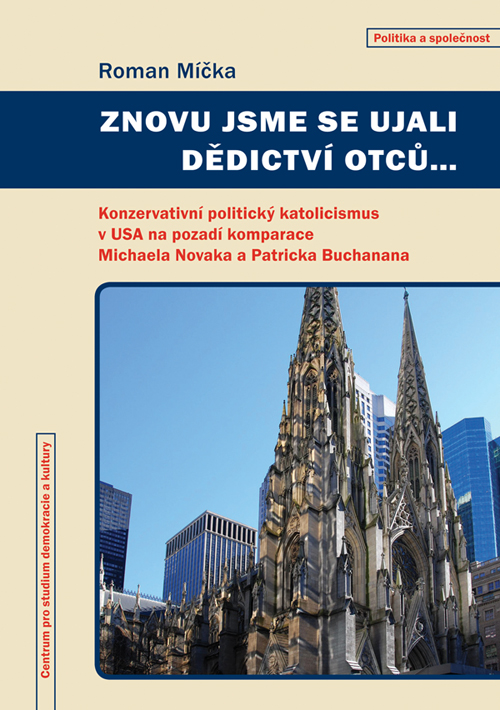 Politika a společnost

Roman Míčka

ZNOVU JSME SE UJALI DĚDICTVÍ OTCŮ...

Konzervativní politický katolicismus v USA na pozadí komparace Michaela Novaka a Patricka Buchanana

Centrum pro studium demokracie a kultury